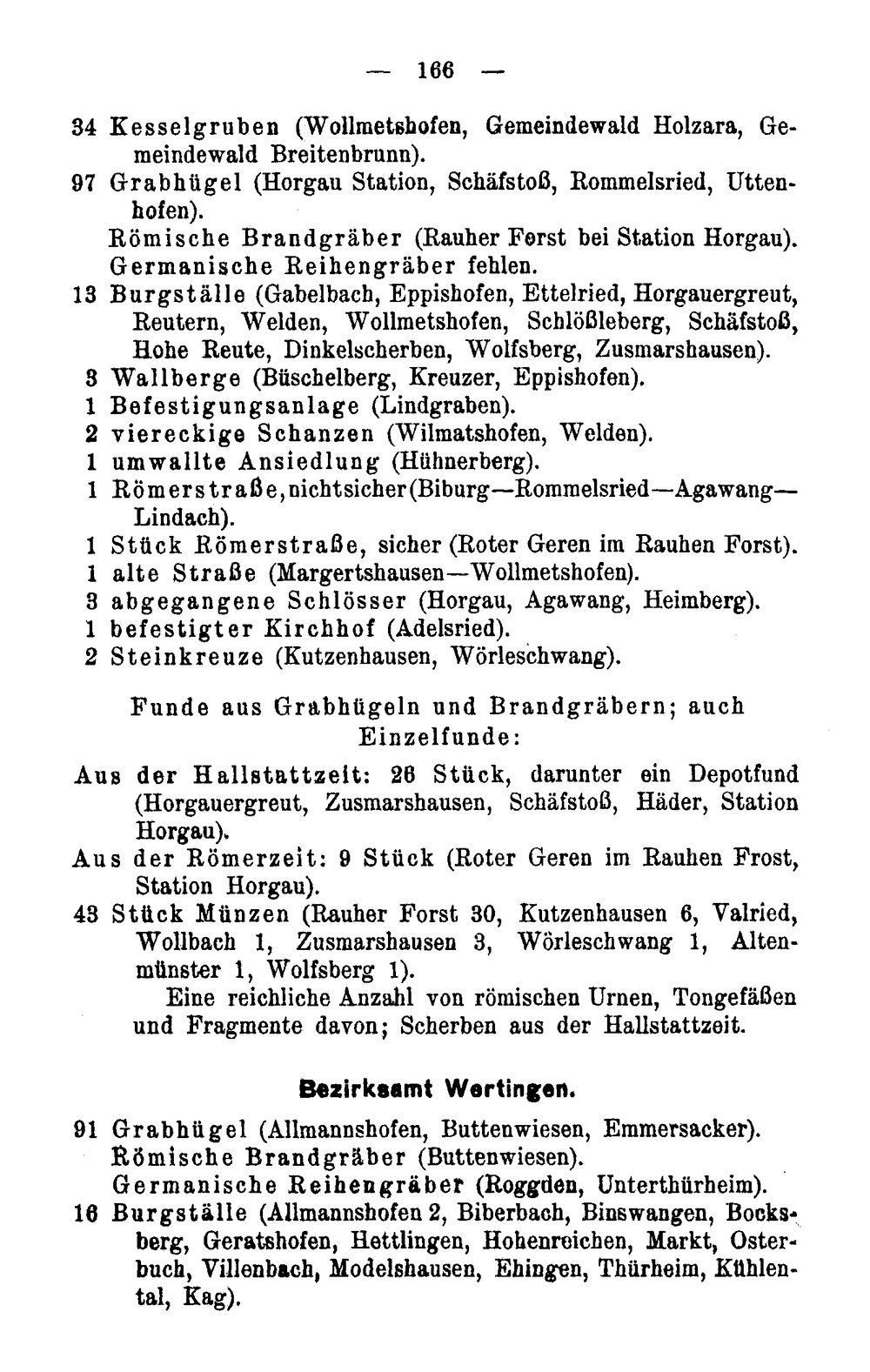 — 166 —

34 Kesselgruben (Wollmetshofen, Gemeindewald Holzara, Gemeindewald Breitenbrunn).

97 Grabhügel (Horgau Station, Schäfstoß, Rommelsried, Uttenhofen).

Römische Brandgräber (Rauher Forst bei Station Horgau).

Germanische Reihengräber fehlen.

13 Burgställe (Gabelbach, Eppishofen, Ettelried, Horgauergreut, Reutern, Welden, Wollmetshofen, Schlößleberg, Schäfstoß, Hohe Reute, Dinkelscherben, Wolfsberg, Zusmarshausen).

3 Wallberge (Büschelberg, Kreuzer, Eppishofen).

1 Befestigungsanlage (Lindgraben).

2 viereckige Schanzen (Wilmatshofen, Welden).

1 umwallte Ansiedlung (Hühnerberg).

1 Römerstraße, nicht sicher (Biburg—Rommelsried—Agawang—Lindach).

1 Stück Römerstraße, sicher (Roter Geren im Rauhen Forst).

1 alte Straße (Margertshausen—Wollmetshofen).

3 abgegangene Schlösser (Horgau, Agawang, Heimberg).

1 befestigter Kirchhof (Adelsried).

2 Steinkreuze (Kutzenhausen, Wörleschwang).

Funde aus Grabhügeln und Brandgräbern; auch Einzelfunde:

Aus der Hallstattzeit: 26 Stück, darunter ein Depotfund (Horgauergreut, Zusmarshausen, Schäfstoß, Häder, Station Horgau).

Aus der Römerzeit: 9 Stück (Roter Geren im Rauhen Frost, Station Horgau).

43 Stück Münzen (Rauher Forst 30, Kutzenhausen 6, Valried, Wollbach 1, Zusmarshausen 3, Wörleschwang 1, Altenmünster 1, Wolfsberg 1).

Eine reichliche Anzahl von römischen Urnen, Tongefäßen und Fragmente davon; Scherben aus der Hallstattzeit.

Bezirksamt Wertingen.

91 Grabhügel (Allmannshofen, Buttenwiesen, Emmersacker).

Römische Brandgräber (Buttenwiesen).

Germanische Reihengräber (Roggden, Unterthürheim).

16 Burgställe (Allmannshofen 2, Biberbach, Binswangen, Bocksberg, Geratshofen, Hettlingen, Hohenreichen, Markt, Osterbuch, Villenbach, Modelshausen, Ehingen, Thürheim, Kühlental, Kag).